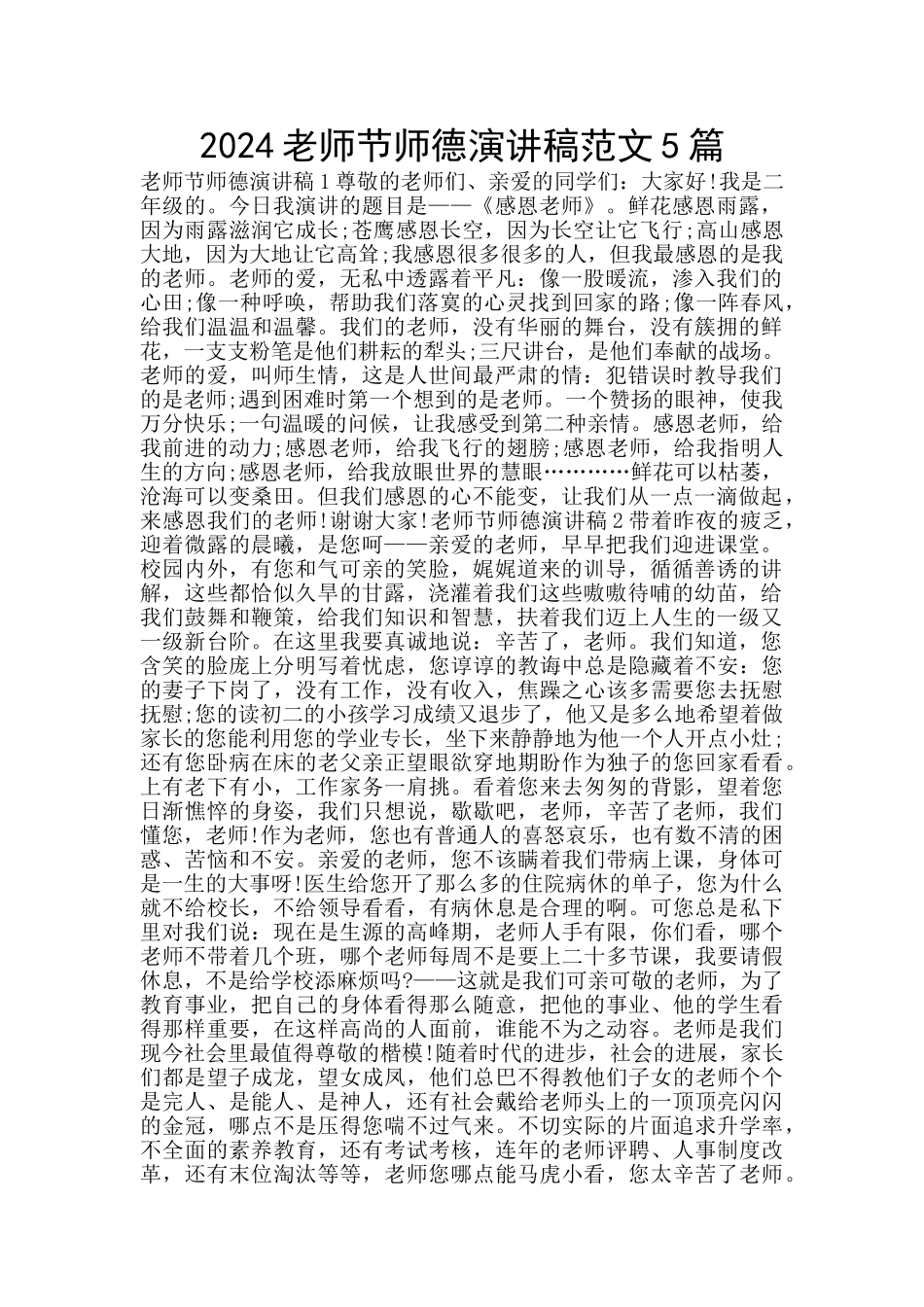 2024 老师节师德演讲稿范文 5 篇

老师节师德演讲稿 1 尊敬的老师们、亲爱的同学们：大家好!我是二年级的。今日我演讲的题目是——《感恩老师》。鲜花感恩雨露，因为雨露滋润它成长;苍鹰感恩长空，因为长空让它飞行;高山感恩大地，因为大地让它高耸;我感恩很多很多的人，但我最感恩的是我的老师。老师的爱，无私中透露着平凡：像一股暖流，渗入我们的心田;像一种呼唤，帮助我们落寞的心灵找到回家的路;像一阵春风，给我们温温和温馨。我们的老师，没有华丽的舞台，没有簇拥的鲜花，一支支粉笔是他们耕耘的犁头;三尺讲台，是他们奉献的战场。老师的爱，叫师生情，这是人世间最严肃的情：犯错误时教导我们的是老师;遇到困难时第一个想到的是老师。一个赞扬的眼神，使我万分快乐;一句温暖的问候，让我感受到第二种亲情。感恩老师，给我前进的动力;感恩老师，给我飞行的翅膀;感恩老师，给我指明人生的方向;感恩老师，给我放眼世界的慧眼…………鲜花可以枯萎，沧海可以变桑田。但我们感恩的心不能变，让我们从一点一滴做起，来感恩我们的老师!谢谢大家!老师节师德演讲稿 2 带着昨夜的疲乏，迎着微露的晨曦，是您呵——亲爱的老师，早早把我们迎进课堂。校园内外，有您和气可亲的笑脸，娓娓道来的训导，循循善诱的讲解，这些都恰似久旱的甘露，浇灌着我们这些嗷嗷待哺的幼苗，给我们鼓舞和鞭策，给我们知识和智慧，扶着我们迈上人生的一级又一级新台阶。在这里我要真诚地说：辛苦了，老师。我们知道，您含笑的脸庞上分明写着忧虑，您谆谆的教诲中总是隐藏着不安：您的妻子下岗了，没有工作，没有收入，焦躁之心该多需要您去抚慰抚慰;您的读初二的小孩学习成绩又退步了，他又是多么地希望着做家长的您能利用您的学业专长，坐下来静静地为他一个人开点小灶;还有您卧病在床的老父亲正望眼欲穿地期盼作为独子的您回家看看。上有老下有小，工作家务一肩挑。看着您来去匆匆的背影，望着您日渐憔悴的身姿，我们只想说，歇歇吧，老师，辛苦了老师，我们懂您，老师!作为老师，您也有普通人的喜怒哀乐，也有数不清的困惑、苦恼和不安。亲爱的老师，您不该瞒着我们带病上课，身体可是一生的大事呀!医生给您开了那么多的住院病休的单子，您为什么就不给校长，不给领导看看，有病休息是合理的啊。可您总是私下里对我们说：现在是生源的高峰期，老师人手有限，你们看，哪个老师不带着几个班，哪个老师每周不是要上二十多节课，我要请假休息，不是给学校添麻烦吗?——这就是我们可亲可敬的老师，为了教育事业，把自己的身体看得那么随意，把他的事业、他的学生看得那样重要，在这样高尚的人面前，谁能不为之动容。老师是我们现今社会里最值得尊敬的楷模!随着时代的进步，社会的进展，家长们都是望子成龙，望女成凤，他们总巴不得教他们子女的老师个个是完人、是能人、是神人，还有社会戴给老师头上的一顶顶亮闪闪的金冠，哪点不是压得您喘不过气来。不切实际的片面追求升学率，不全面的素养教育，还有考试考核，连年的老师评聘、人事制度改革，还有末位淘汰等等，老师您哪点能马虎小看，您太辛苦了老师。